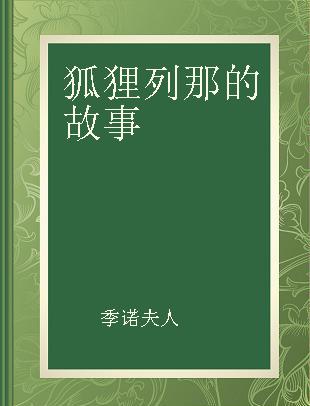 狐狸列那的故事

季诺夫人